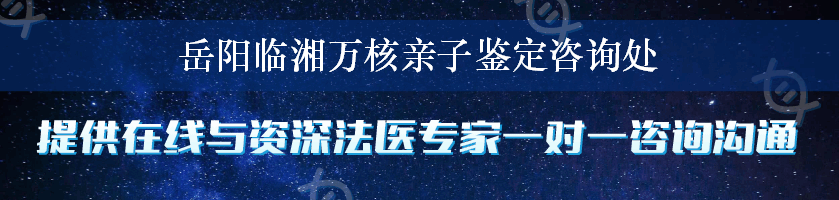 岳阳临湘万核亲子鉴定咨询处

提供在线与资深法医专家一对一咨询沟通